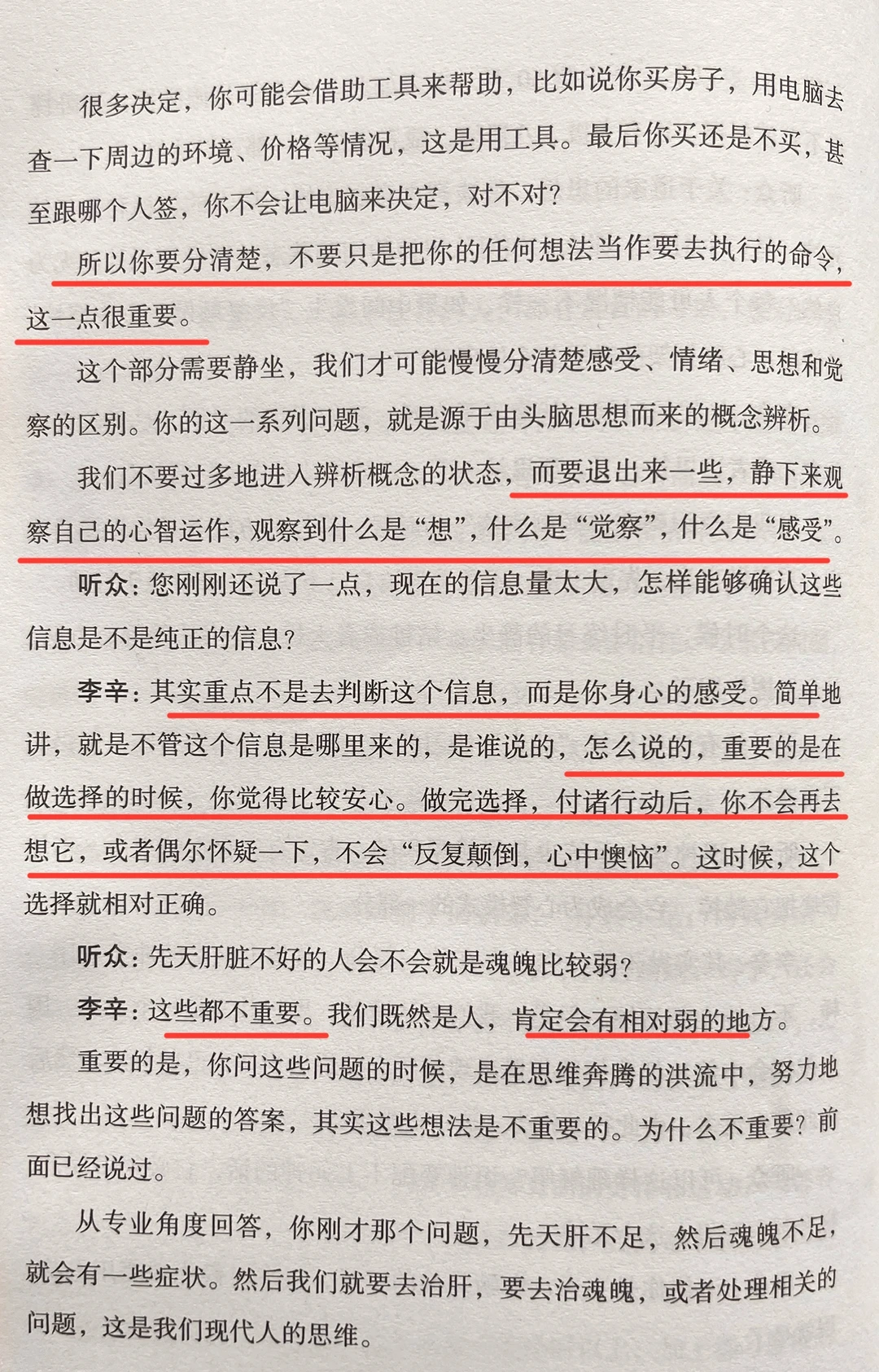 很多决定，你可能会借助工具来帮助，比如说你买房子，用电脑去查一下周边的环境、价格等情况，这是用工具。最后你买还是不买，甚至跟哪个人签，你不会让电脑来决定，对不对？

所以你要分清楚，不要只是把你的任何想法当作要去执行的命令，这一点很重要。

这个部分需要静坐，我们才可能慢慢分清楚感受、情绪、思想和觉察的区别。你的这一系列问题，就是源于由头脑思想而来的概念辨析。

我们不要过多地进入辨析概念的状态，而要退出来一些，静下来观察自己的心智运作，观察到什么是“想”，什么是“觉察”，什么是“感受”。

听众：您刚刚还说了一点，现在的信息量太大，怎样能够确认这些信息是不是纯正的信息？

李辛：其实重点不是去判断这个信息，而是你身心的感受。简单地讲，就是不管这个信息是哪里来的，是谁说的，怎么说的，重要的是在做选择的时候，你觉得比较安心。做完选择，付诸行动后，你不会再去想它，或者偶尔怀疑一下，不会“反复颠倒，心中懊恼”。这时候，这个选择就相对正确。

听众：先天肝脏不好的人会不会就是魂魄比较弱？

李辛：这些都不重要。我们既然是人，肯定会有相对弱的地方。

重要的是，你问这些问题的时候，是在思维奔腾的洪流中，努力地想找出这些问题的答案，其实这些想法是不重要的。为什么不重要？前面已经说过。

从专业角度回答，你刚才那个问题，先天肝不足，然后魂魄不足，就会有一些症状。然后我们就要去治肝，要去治魂魄，或者处理相关的问题，这是我们现代人的思维。